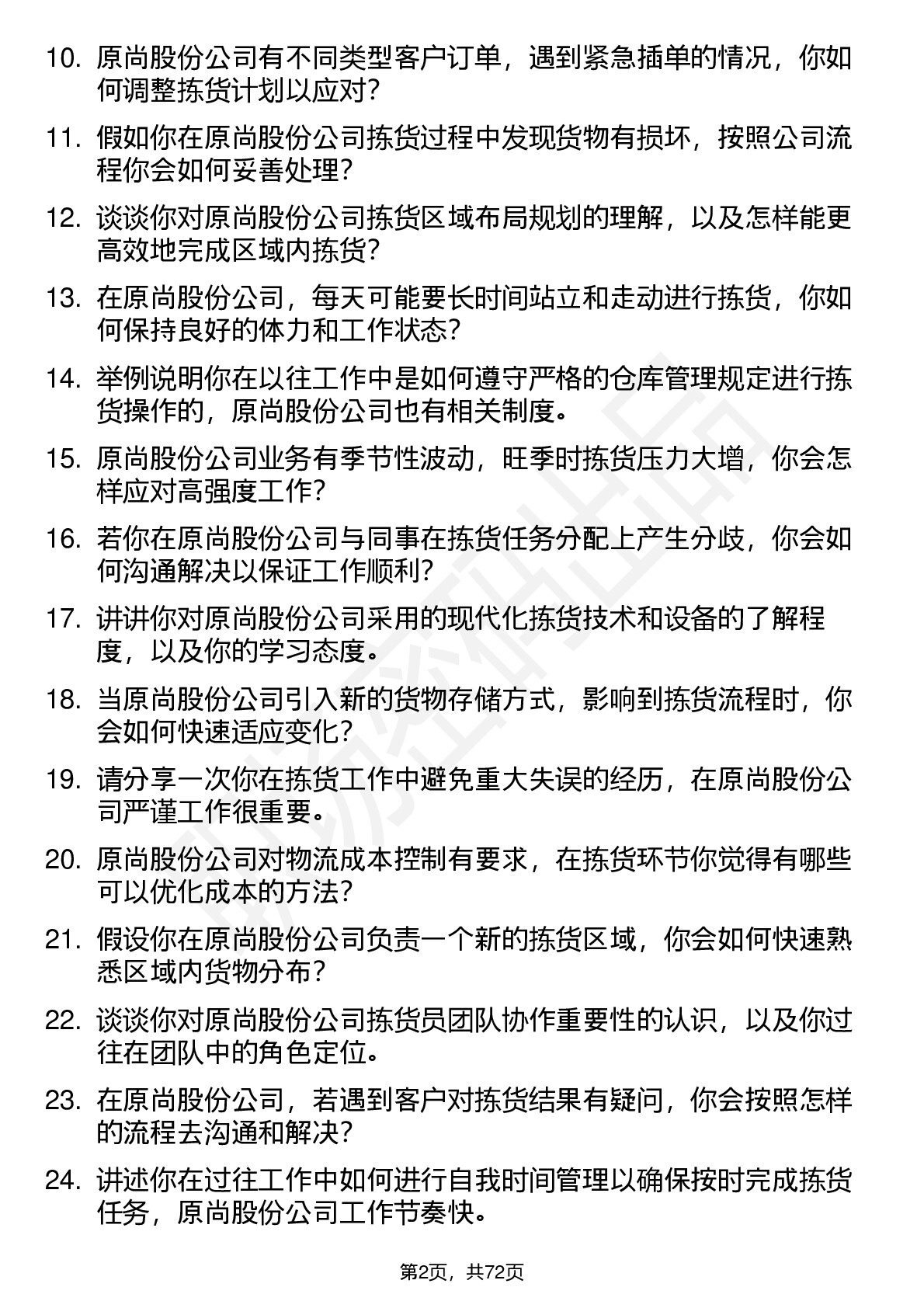 10. 原尚股份公司有不同类型客户订单，遇到紧急插单的情况，你如何调整拣货计划以应对？

11. 假如你在原尚股份公司拣货过程中发现货物有损坏，按照公司流程你会如何妥善处理？

12. 谈谈你对原尚股份公司拣货区域布局规划的理解，以及怎样能更高效地完成区域内拣货？

13. 在原尚股份公司，每天可能要长时间站立和走动进行拣货，你如何保持良好的体力和工作状态？

14. 举例说明你在以往工作中是如何遵守严格的仓库管理规定进行拣货操作的，原尚股份公司也有相关制度。

15. 原尚股份公司业务有季节性波动，旺季时拣货压力大增，你会怎样应对高强度工作？

16. 若你在原尚股份公司与同事在拣货任务分配上产生分歧，你会如何沟通解决以保证工作顺利？

17. 讲讲你对原尚股份公司采用的现代化拣货技术和设备的了解程度，以及你的学习态度。

18. 当原尚股份公司引入新的货物存储方式，影响到拣货流程时，你会如何快速适应变化？

19. 请分享一次你在拣货工作中避免重大失误的经历，在原尚股份公司严谨工作很重要。

20. 原尚股份公司对物流成本控制有要求，在拣货环节你觉得有哪些可以优化成本的方法？

21. 假设你在原尚股份公司负责一个新的拣货区域，你会如何快速熟悉区域内货物分布？

22. 谈谈你对原尚股份公司拣货员团队协作重要性的认识，以及你过往在团队中的角色定位。

23. 在原尚股份公司，若遇到客户对拣货结果有疑问，你会按照怎样的流程去沟通和解决？

24. 讲述你在过往工作中如何进行自我时间管理以确保按时完成拣货任务，原尚股份公司工作节奏快。

第2页，共72页